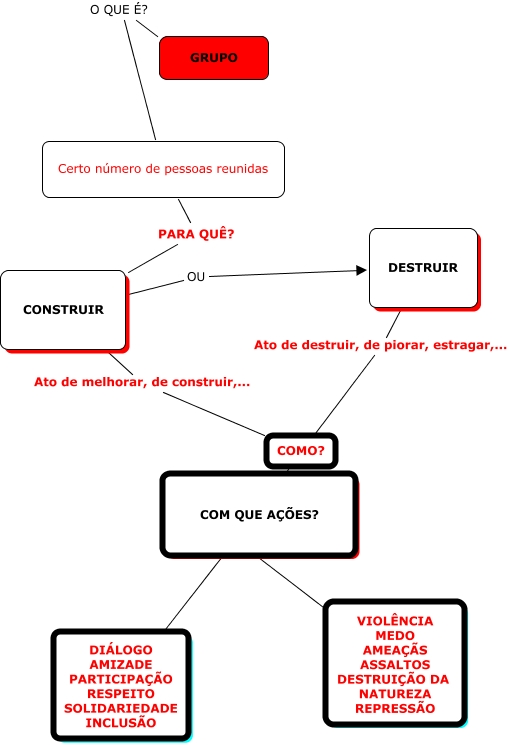 O QUE É?

GRUPO

Certo número de pessoas reunidas

PARA QUÊ?

CONSTRUIR

OU

DESTRUIR

Ato de destruir, de piorar, estragar,...

Ato de melhorar, de construir,...

COMO?

COM QUE AÇÕES?

DIÁLOGO
AMIZADE
PARTICIPAÇÃO
RESPEITO
SOLIDARIEDADE
INCLUSÃO

VIOLÊNCIA
MEDO
AMEAÇAS
ASSALTOS
DESTRUIÇÃO DA NATUREZA
REPRESSÃO